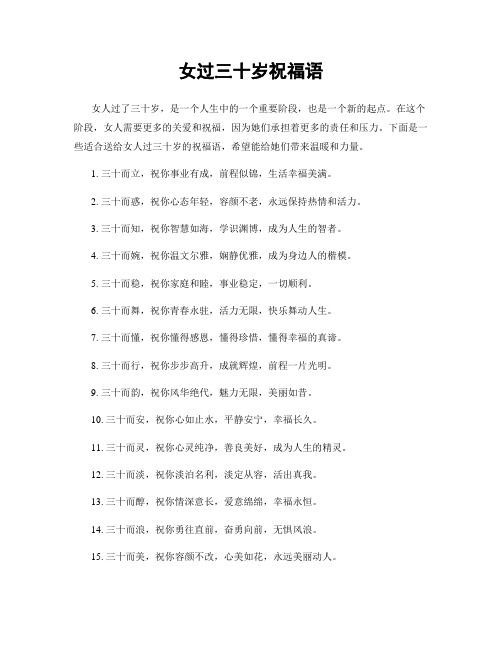 女过三十岁祝福语

女人过了三十岁，是一个人生中的一个重要阶段，也是一个新的起点。在这个阶段，女人需要更多的关爱和祝福，因为她们承担着更多的责任和压力。下面是一些适合送给女人过三十岁的祝福语，希望能给她们带来温暖和力量。

1. 三十而立，祝你事业有成，前程似锦，生活幸福美满。

2. 三十而惑，祝你心态年轻，容颜不老，永远保持热情和活力。

3. 三十而知，祝你智慧如海，学识渊博，成为人生的智者。

4. 三十而婉，祝你温文尔雅，娴静优雅，成为身边人的楷模。

5. 三十而稳，祝你家庭和睦，事业稳定，一切顺利。

6. 三十而舞，祝你青春永驻，活力无限，快乐舞动人生。

7. 三十而懂，祝你懂得感恩，懂得珍惜，懂得幸福的真谛。

8. 三十而行，祝你步步高升，成就辉煌，前程一片光明。

9. 三十而韵，祝你风华绝代，魅力无限，美丽如昔。

10. 三十而安，祝你心如止水，平静安宁，幸福长久。

11. 三十而灵，祝你心灵纯净，善良美好，成为人生的精灵。

12. 三十而淡，祝你淡泊名利，淡定从容，活出真我。

13. 三十而醇，祝你情深意长，爱意绵绵，幸福永恒。

14. 三十而浪，祝你勇往直前，奋勇向前，无惧风浪。

15. 三十而美，祝你容颜不改，心美如花，永远美丽动人。